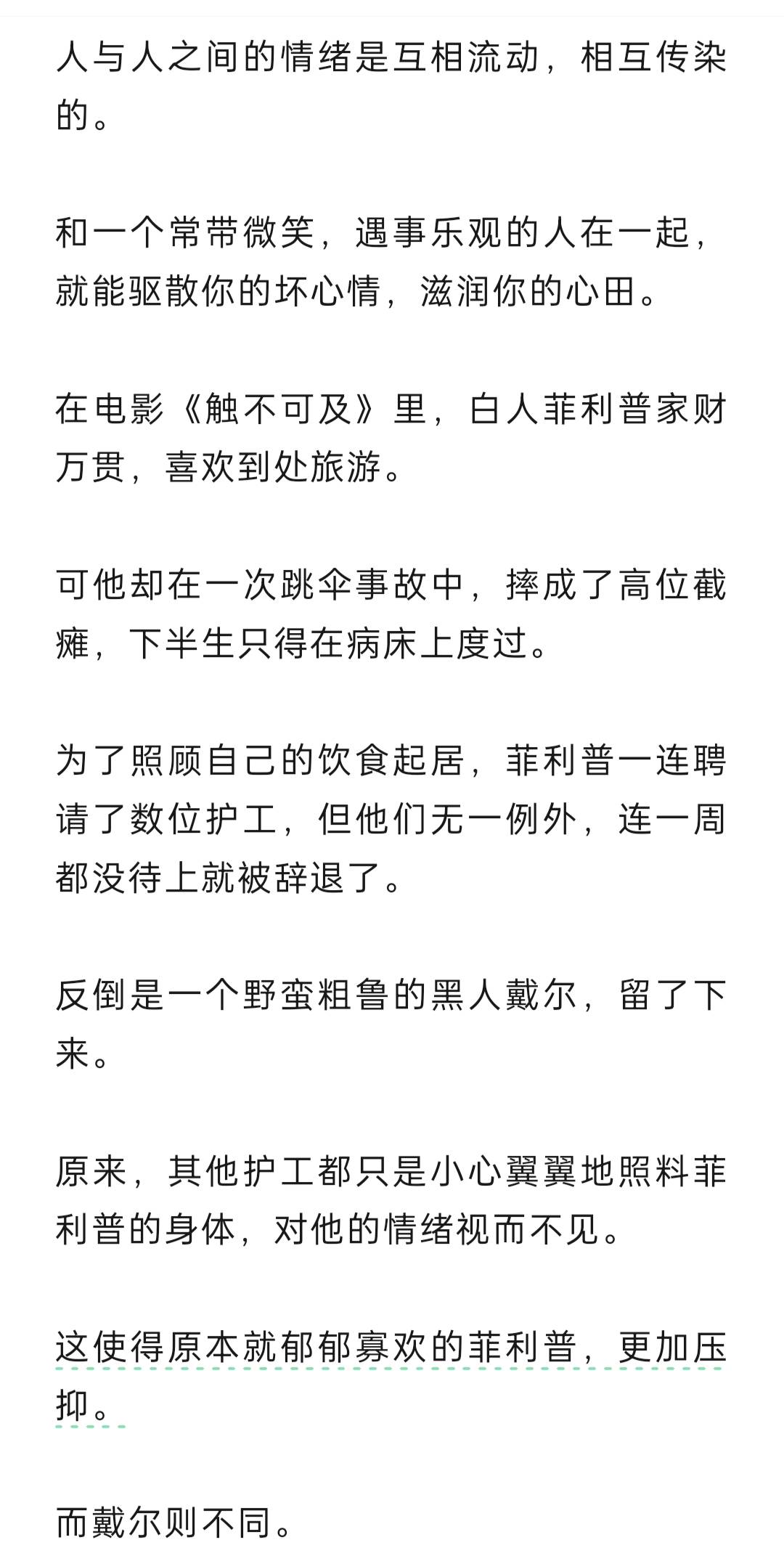 人与人之间的情绪是互相流动，相互传染的。

和一个常带微笑，遇事乐观的人在一起，就能驱散你的坏心情，滋润你的心田。

在电影《触不可及》里，白人菲利普家财万贯，喜欢到处旅游。

可他却在一次跳伞事故中，摔成了高位截瘫，下半生只得在病床上度过。

为了照顾自己的饮食起居，菲利普一连聘请了数位护工，但他们无一例外，连一周都没待上就被辞退了。

反倒是一个野蛮粗鲁的黑人戴尔，留了下来。

原来，其他护工都只是小心翼翼地照料菲利普的身体，对他的情绪视而不见。

这使得原本就郁郁寡欢的菲利普，更加压抑。

而戴尔则不同。